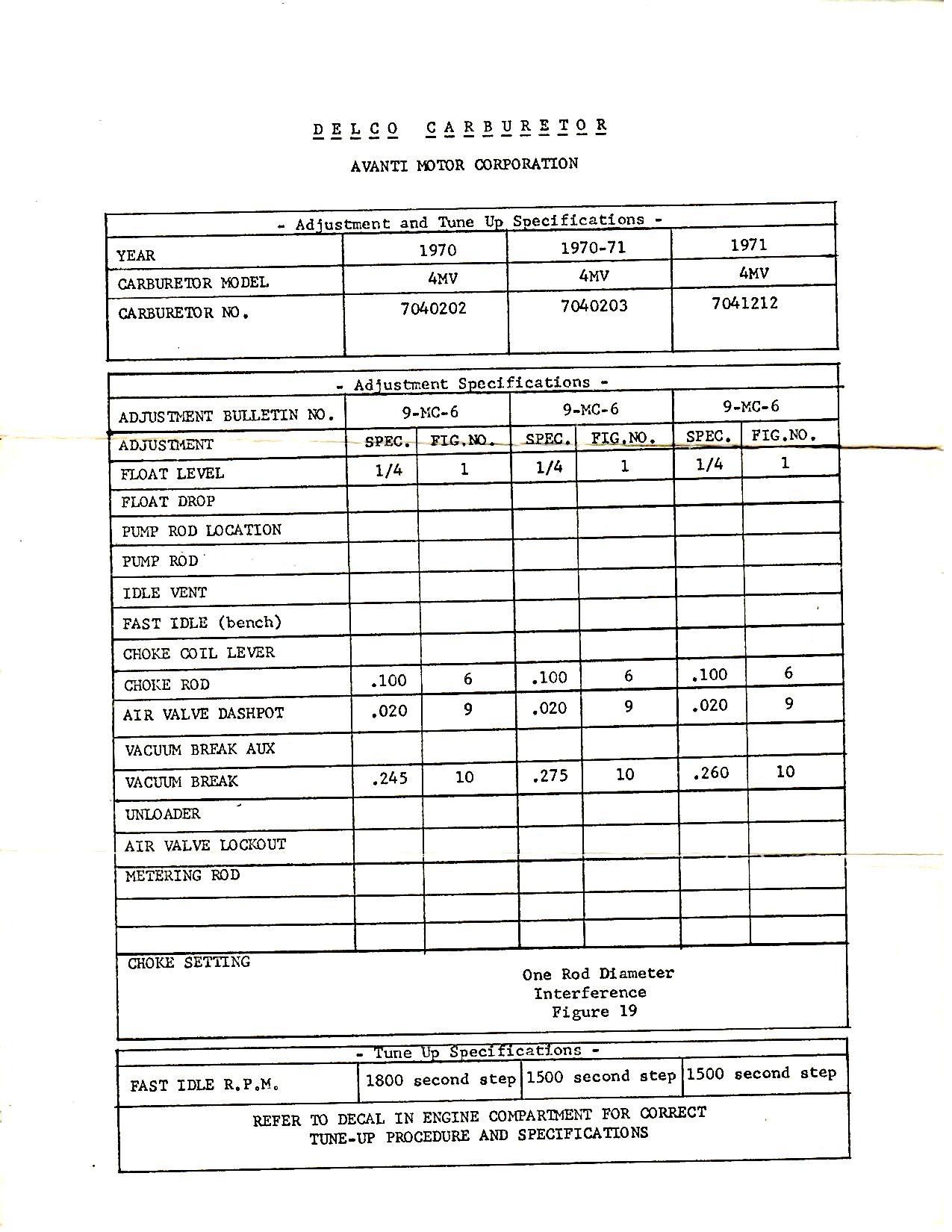 D E L C O   C A R B U R E T O R

AVANTI MOTOR CORPORATION

- Adjustment and Tune Up Specifications -

| YEAR | 1970 | 1970-71 | 1971 |
|---|---|---|---|
| CARBURETOR MODEL | 4MV | 4MV | 4MV |
| CARBURETOR NO. | 7040202 | 7040203 | 7041212 |

- Adjustment Specifications -

| ADJUSTMENT BULLETIN NO. | 9-MC-6 | | 9-MC-6 | | 9-MC-6 | |
|---|---|---|---|---|---|---|
| ADJUSTMENT | SPEC. | FIG.NO. | SPEC. | FIG.NO. | SPEC. | FIG.NO. |
| FLOAT LEVEL | 1/4 | 1 | 1/4 | 1 | 1/4 | 1 |
| FLOAT DROP | | | | | | |
| PUMP ROD LOCATION | | | | | | |
| PUMP ROD | | | | | | |
| IDLE VENT | | | | | | |
| FAST IDLE (bench) | | | | | | |
| CHOKE COIL LEVER | | | | | | |
| CHOKE ROD | .100 | 6 | .100 | 6 | .100 | 6 |
| AIR VALVE DASHPOT | .020 | 9 | .020 | 9 | .020 | 9 |
| VACUUM BREAK AUX | | | | | | |
| VACUUM BREAK | .245 | 10 | .275 | 10 | .260 | 10 |
| UNLOADER | | | | | | |
| AIR VALVE LOCKOUT | | | | | | |
| METERING ROD | | | | | | |
| | | | | | | |
| | | | | | | |

CHOKE SETTING

One Rod Diameter
Interference
Figure 19

- Tune Up Specifications -

| FAST IDLE R.P.M. | 1800 second step | 1500 second step | 1500 second step |
|---|---|---|---|

REFER TO DECAL IN ENGINE COMPARTMENT FOR CORRECT TUNE-UP PROCEDURE AND SPECIFICATIONS